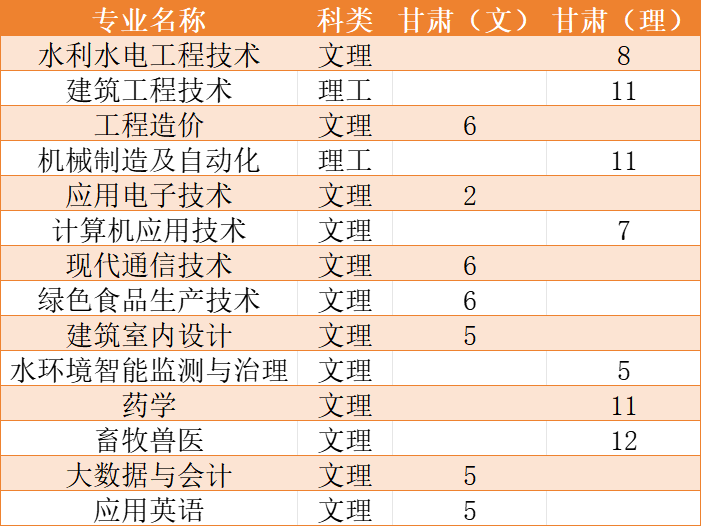 | 专业名称 | 科类 | 甘肃（文） | 甘肃（理） |
|---|---|---|---|
| 水利水电工程技术 | 文理 |  | 8 |
| 建筑工程技术 | 理工 |  | 11 |
| 工程造价 | 文理 | 6 |  |
| 机械制造及自动化 | 理工 |  | 11 |
| 应用电子技术 | 文理 | 2 |  |
| 计算机应用技术 | 文理 |  | 7 |
| 现代通信技术 | 文理 | 6 |  |
| 绿色食品生产技术 | 文理 | 6 |  |
| 建筑室内设计 | 文理 | 5 |  |
| 水环境智能监测与治理 | 文理 |  | 5 |
| 药学 | 文理 |  | 11 |
| 畜牧兽医 | 文理 |  | 12 |
| 大数据与会计 | 文理 | 5 |  |
| 应用英语 | 文理 | 5 |  |